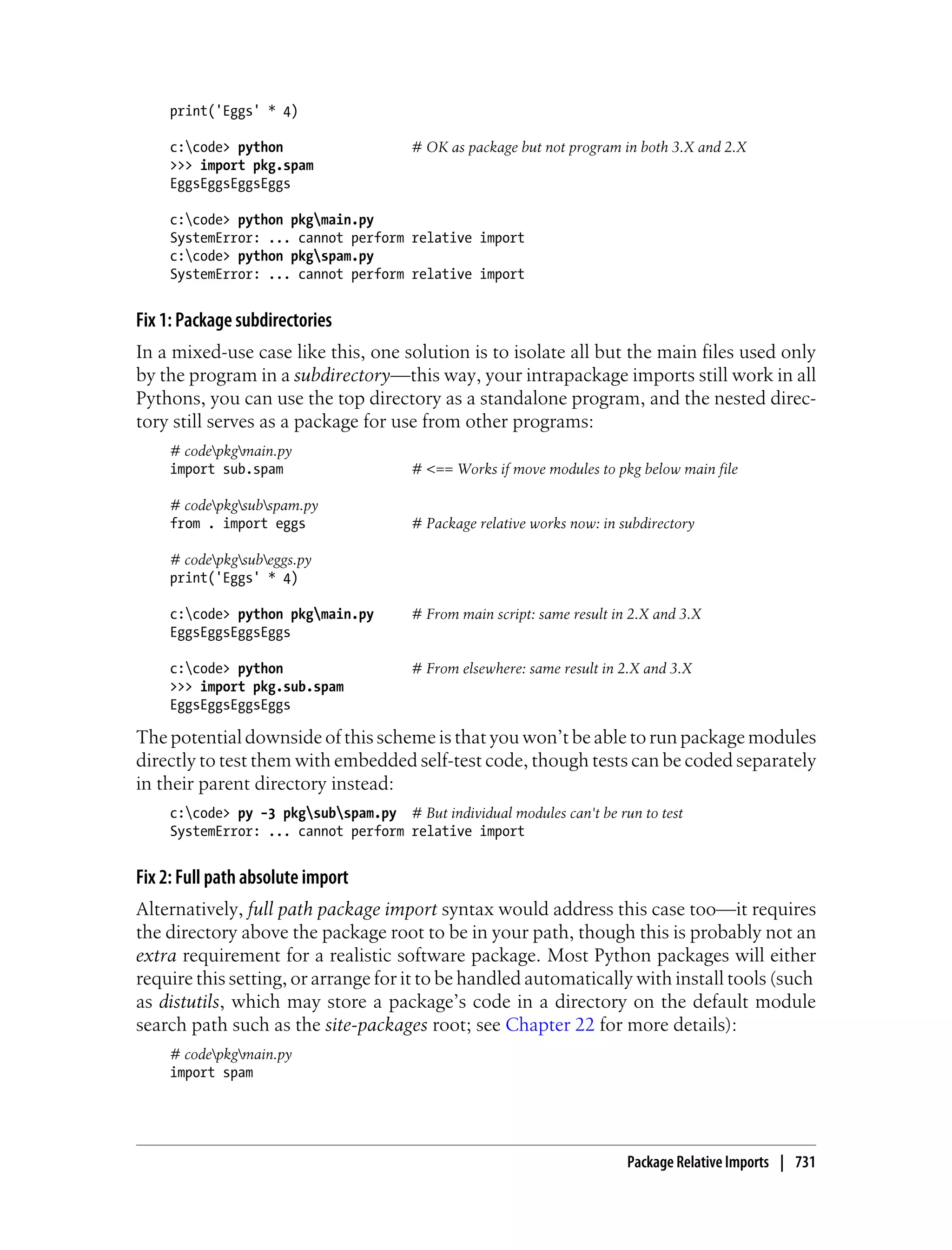 print('Eggs' * 4)

c:\code> python                    # OK as package but not program in both 3.X and 2.X
>>> import pkg.spam
EggsEggsEggsEggs

c:\code> python pkg\main.py
SystemError: ... cannot perform relative import
c:\code> python pkg\spam.py
SystemError: ... cannot perform relative import

Fix 1: Package subdirectories

In a mixed-use case like this, one solution is to isolate all but the main files used only by the program in a subdirectory—this way, your intrapackage imports still work in all Pythons, you can use the top directory as a standalone program, and the nested directory still serves as a package for use from other programs:

# code\pkg\main.py
import sub.spam                    # <== Works if move modules to pkg below main file

# code\pkg\sub\spam.py
from . import eggs                 # Package relative works now: in subdirectory

# code\pkg\sub\eggs.py
print('Eggs' * 4)

c:\code> python pkg\main.py        # From main script: same result in 2.X and 3.X
EggsEggsEggsEggs

c:\code> python                    # From elsewhere: same result in 2.X and 3.X
>>> import pkg.sub.spam
EggsEggsEggsEggs

The potential downside of this scheme is that you won't be able to run package modules directly to test them with embedded self-test code, though tests can be coded separately in their parent directory instead:

c:\code> py -3 pkg\sub\spam.py  # But individual modules can't be run to test
SystemError: ... cannot perform relative import

Fix 2: Full path absolute import

Alternatively, full path package import syntax would address this case too—it requires the directory above the package root to be in your path, though this is probably not an extra requirement for a realistic software package. Most Python packages will either require this setting, or arrange for it to be handled automatically with install tools (such as distutils, which may store a package's code in a directory on the default module search path such as the site-packages root; see Chapter 22 for more details):

# code\pkg\main.py
import spam

Package Relative Imports | 731